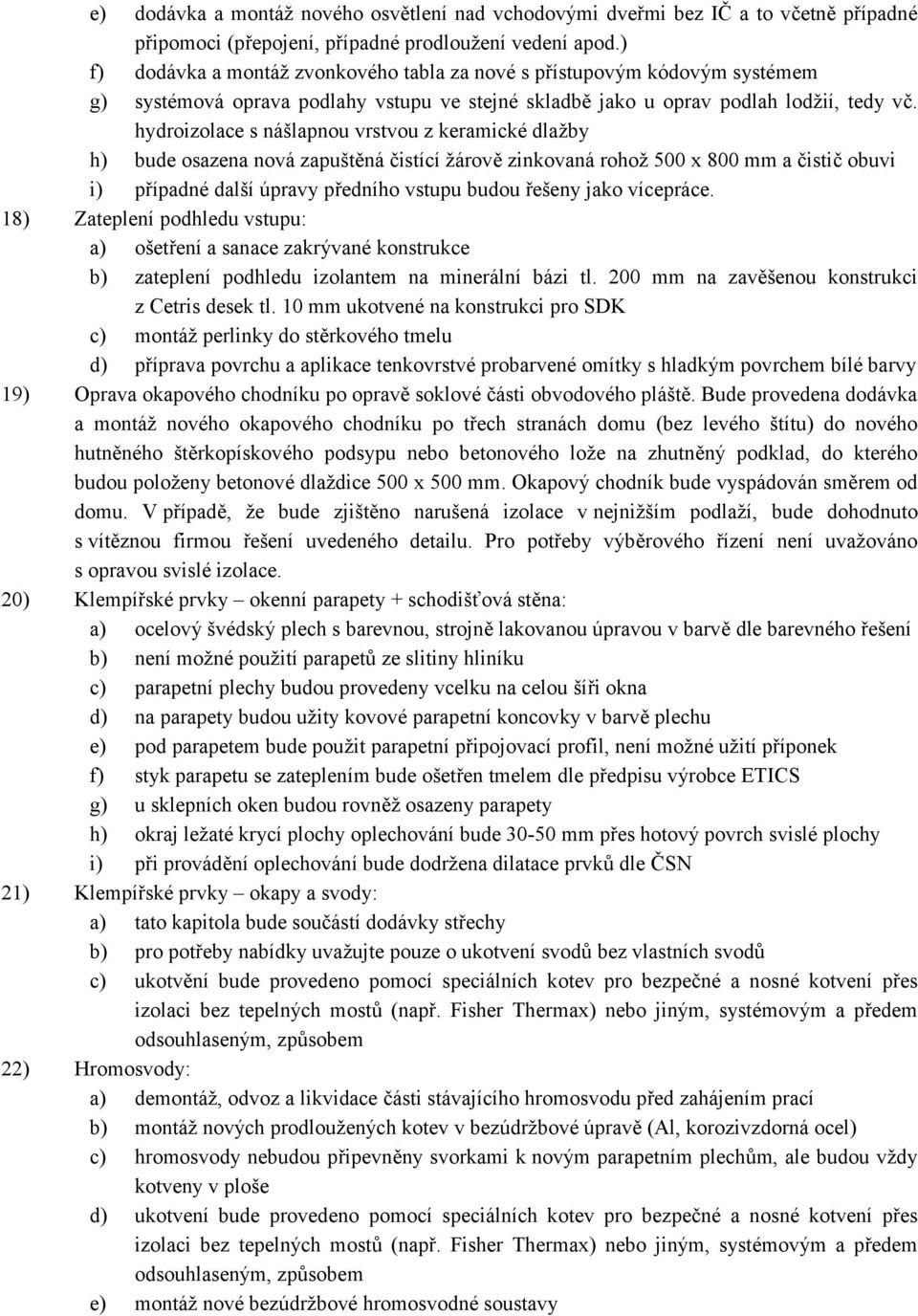 e) dodávka a montáž nového osvětlení nad vchodovými dveřmi bez IČ a to včetně případné připomoci (přepojení, případné prodloužení vedení apod.)
f) dodávka a montáž zvonkového tabla za nové s přístupovým kódovým systémem
g) systémová oprava podlahy vstupu ve stejné skladbě jako u oprav podlah lodžií, tedy vč. hydroizolace s nášlapnou vrstvou z keramické dlažby
h) bude osazena nová zapuštěná čistící žárově zinkovaná rohož 500 x 800 mm a čistič obuvi
i) případné další úpravy předního vstupu budou řešeny jako vícepráce.
18) Zateplení podhledu vstupu:
a) ošetření a sanace zakrývané konstrukce
b) zateplení podhledu izolantem na minerální bázi tl. 200 mm na zavěšenou konstrukci z Cetris desek tl. 10 mm ukotvené na konstrukci pro SDK
c) montáž perlinky do stěrkového tmelu
d) příprava povrchu a aplikace tenkovrstvé probarvené omítky s hladkým povrchem bílé barvy
19) Oprava okapového chodníku po opravě soklové části obvodového pláště. Bude provedena dodávka a montáž nového okapového chodníku po třech stranách domu (bez levého štítu) do nového hutněného štěrkopískového podsypu nebo betonového lože na zhutněný podklad, do kterého budou položeny betonové dlaždice 500 x 500 mm. Okapový chodník bude vyspádován směrem od domu. V případě, že bude zjištěno narušená izolace v nejnižším podlaží, bude dohodnuto s vítěznou firmou řešení uvedeného detailu. Pro potřeby výběrového řízení není uvažováno s opravou svislé izolace.
20) Klempířské prvky – okenní parapety + schodišťová stěna:
a) ocelový švédský plech s barevnou, strojně lakovanou úpravou v barvě dle barevného řešení
b) není možné použití parapetů ze slitiny hliníku
c) parapetní plechy budou provedeny vcelku na celou šíři okna
d) na parapety budou užity kovové parapetní koncovky v barvě plechu
e) pod parapetem bude použit parapetní připojovací profil, není možné užití příponek
f) styk parapetu se zateplením bude ošetřen tmelem dle předpisu výrobce ETICS
g) u sklepních oken budou rovněž osazeny parapety
h) okraj ležaté krycí plochy oplechování bude 30-50 mm přes hotový povrch svislé plochy
i) při provádění oplechování bude dodržena dilatace prvků dle ČSN
21) Klempířské prvky – okapy a svody:
a) tato kapitola bude součástí dodávky střechy
b) pro potřeby nabídky uvažujte pouze o ukotvení svodů bez vlastních svodů
c) ukotvění bude provedeno pomocí speciálních kotev pro bezpečné a nosné kotvení přes izolaci bez tepelných mostů (např. Fisher Thermax) nebo jiným, systémovým a předem odsouhlaseným, způsobem
22) Hromosvody:
a) demontáž, odvoz a likvidace části stávajícího hromosvodu před zahájením prací
b) montáž nových prodloužených kotev v bezúdržbové úpravě (Al, korozivzdorná ocel)
c) hromosvody nebudou připevněny svorkami k novým parapetním plechům, ale budou vždy kotveny v ploše
d) ukotvení bude provedeno pomocí speciálních kotev pro bezpečné a nosné kotvení přes izolaci bez tepelných mostů (např. Fisher Thermax) nebo jiným, systémovým a předem odsouhlaseným, způsobem
e) montáž nové bezúdržbové hromosvodné soustavy